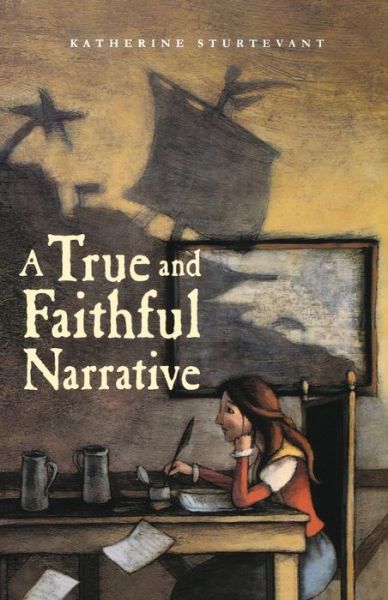 KATHERINE STURTEVANT

A True and Faithful Narrative